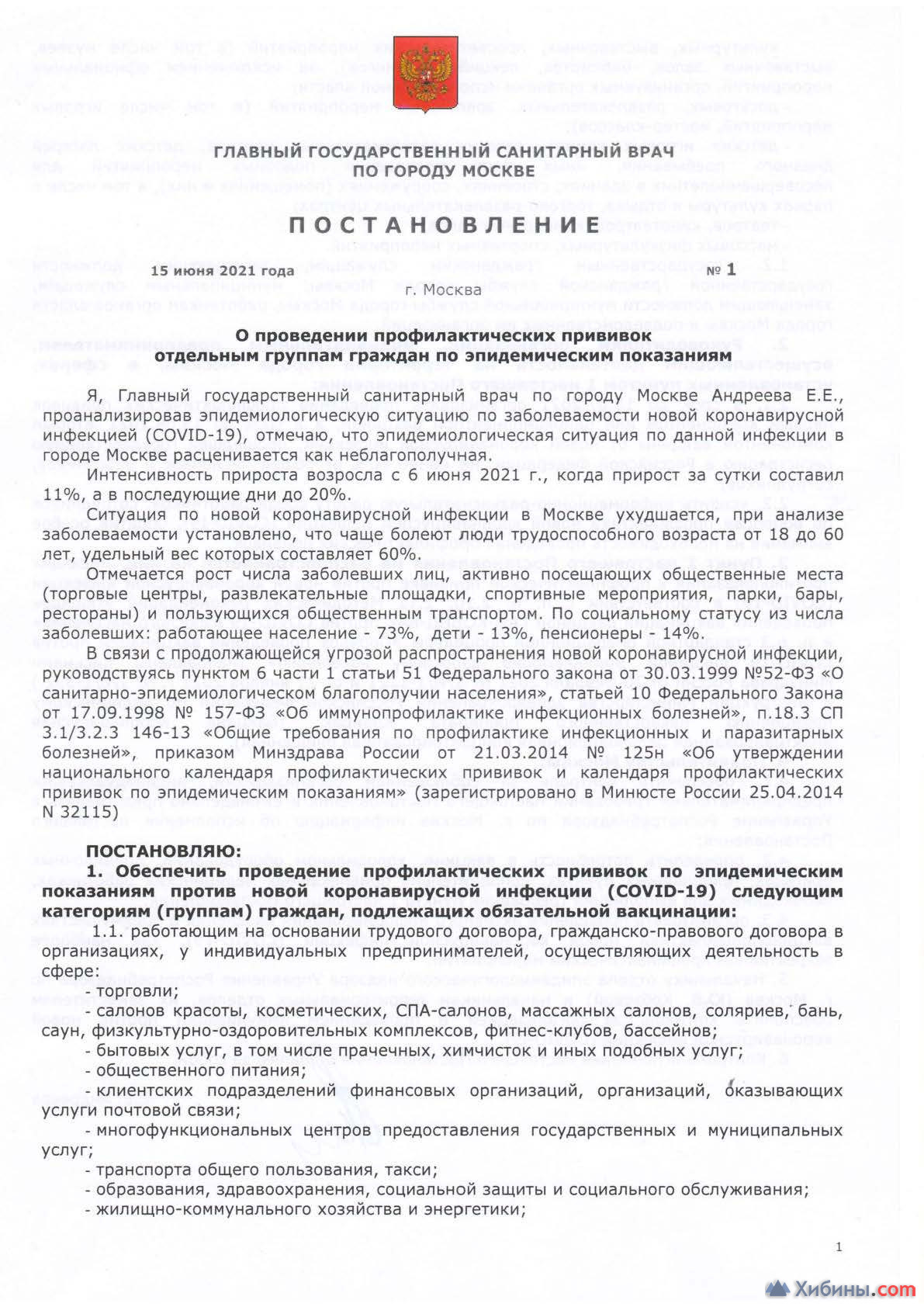 ГЛАВНЫЙ ГОСУДАРСТВЕННЫЙ САНИТАРНЫЙ ВРАЧ
ПО ГОРОДУ МОСКВЕ

ПОСТАНОВЛЕНИЕ

15 июня 2021 года № 1

г. Москва

О проведении профилактических прививок отдельным группам граждан по эпидемическим показаниям

Я, Главный государственный санитарный врач по городу Москве Андреева Е.Е., проанализировав эпидемиологическую ситуацию по заболеваемости новой коронавирусной инфекцией (COVID-19), отмечаю, что эпидемиологическая ситуация по данной инфекции в городе Москве расценивается как неблагополучная.

Интенсивность прироста возросла с 6 июня 2021 г., когда прирост за сутки составил 11%, а в последующие дни до 20%.

Ситуация по новой коронавирусной инфекции в Москве ухудшается, при анализе заболеваемости установлено, что чаще болеют люди трудоспособного возраста от 18 до 60 лет, удельный вес которых составляет 60%.

Отмечается рост числа заболевших лиц, активно посещающих общественные места (торговые центры, развлекательные площадки, спортивные мероприятия, парки, бары, рестораны) и пользующихся общественным транспортом. По социальному статусу из числа заболевших: работающее население - 73%, дети - 13%, пенсионеры - 14%.

В связи с продолжающейся угрозой распространения новой коронавирусной инфекции, руководствуясь пунктом 6 части 1 статьи 51 Федерального закона от 30.03.1999 №52-ФЗ «О санитарно-эпидемиологическом благополучии населения», статьей 10 Федерального Закона от 17.09.1998 № 157-ФЗ «Об иммунопрофилактике инфекционных болезней», п.18.3 СП 3.1/3.2.3 146-13 «Общие требования по профилактике инфекционных и паразитарных болезней», приказом Минздрава России от 21.03.2014 № 125н «Об утверждении национального календаря профилактических прививок и календаря профилактических прививок по эпидемическим показаниям» (зарегистрировано в Минюсте России 25.04.2014 N 32115)

ПОСТАНОВЛЯЮ:

1. Обеспечить проведение профилактических прививок по эпидемическим показаниям против новой коронавирусной инфекции (COVID-19) следующим категориям (группам) граждан, подлежащих обязательной вакцинации:

1.1. работающим на основании трудового договора, гражданско-правового договора в организациях, у индивидуальных предпринимателей, осуществляющих деятельность в сфере:

- торговли;

- салонов красоты, косметических, СПА-салонов, массажных салонов, соляриев, бань, саун, физкультурно-оздоровительных комплексов, фитнес-клубов, бассейнов;

- бытовых услуг, в том числе прачечных, химчисток и иных подобных услуг;

- общественного питания;

- клиентских подразделений финансовых организаций, организаций, оказывающих услуги почтовой связи;

- многофункциональных центров предоставления государственных и муниципальных услуг;

- транспорта общего пользования, такси;

- образования, здравоохранения, социальной защиты и социального обслуживания;

- жилищно-коммунального хозяйства и энергетики;

1

Хибины.com